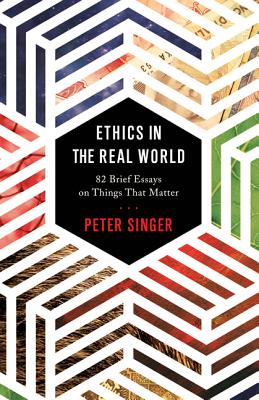 ETHICS IN THE REAL WORLD

82 Brief Essays on Things That Matter

PETER SINGER